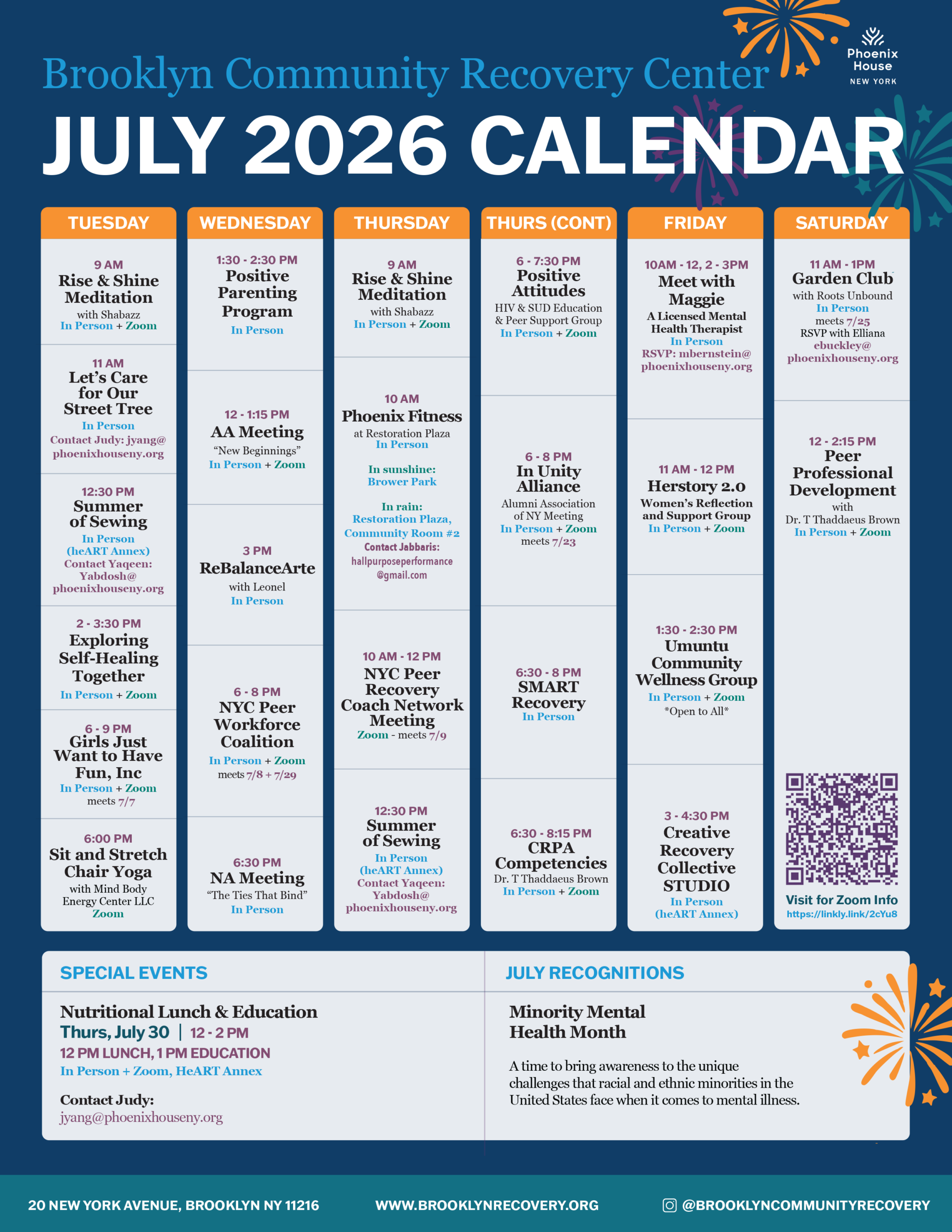 Brooklyn Community Recovery Center

Phoenix House
NEW YORK

JULY 2026 CALENDAR

TUESDAY

9 AM
Rise & Shine Meditation
with Shabazz
In Person + Zoom

11 AM
Let's Care for Our Street Tree
In Person
Contact Judy: jyang@phoenixhouseny.org

12:30 PM
Summer of Sewing
In Person (heART Annex)
Contact Yaqeen: Yabdosh@phoenixhouseny.org

2 - 3:30 PM
Exploring Self-Healing Together
In Person + Zoom

6 - 9 PM
Girls Just Want to Have Fun, Inc
In Person + Zoom
meets 7/7

6:00 PM
Sit and Stretch Chair Yoga
with Mind Body Energy Center LLC
Zoom

WEDNESDAY

1:30 - 2:30 PM
Positive Parenting Program
In Person

12 - 1:15 PM
AA Meeting
"New Beginnings"
In Person + Zoom

3 PM
ReBalanceArte
with Leonel
In Person

6 - 8 PM
NYC Peer Workforce Coalition
In Person + Zoom
meets 7/8 + 7/29

6:30 PM
NA Meeting
"The Ties That Bind"
In Person

THURSDAY

9 AM
Rise & Shine Meditation
with Shabazz
In Person + Zoom

10 AM
Phoenix Fitness
at Restoration Plaza
In Person

In sunshine: Brower Park

In rain: Restoration Plaza, Community Room #2
Contact Jabbaris: hallpurposeperformance@gmail.com

10 AM - 12 PM
NYC Peer Recovery Coach Network Meeting
Zoom - meets 7/9

12:30 PM
Summer of Sewing
In Person (heART Annex)
Contact Yaqeen: Yabdosh@phoenixhouseny.org

THURS (CONT)

6 - 7:30 PM
Positive Attitudes
HIV & SUD Education & Peer Support Group
In Person + Zoom

6 - 8 PM
In Unity Alliance
Alumni Association of NY Meeting
In Person + Zoom
meets 7/23

6:30 - 8 PM
SMART Recovery
In Person

6:30 - 8:15 PM
CRPA Competencies
Dr. T Thaddaeus Brown
In Person + Zoom

FRIDAY

10AM - 12, 2 - 3PM
Meet with Maggie
A Licensed Mental Health Therapist
In Person
RSVP: mbernstein@phoenixhouseny.org

11 AM - 12 PM
Herstory 2.0
Women's Reflection and Support Group
In Person + Zoom

1:30 - 2:30 PM
Umuntu Community Wellness Group
In Person + Zoom
*Open to All*

3 - 4:30 PM
Creative Recovery Collective STUDIO
In Person (heART Annex)

SATURDAY

11 AM - 1PM
Garden Club
with Roots Unbound
In Person
meets 7/25
RSVP with Elliana
ebuckley@phoenixhouseny.org

12 - 2:15 PM
Peer Professional Development
with
Dr. T Thaddaeus Brown
In Person + Zoom

Visit for Zoom Info
https://linkly.link/2cYu8

SPECIAL EVENTS

Nutritional Lunch & Education
Thurs, July 30 | 12 - 2 PM
12 PM LUNCH, 1 PM EDUCATION
In Person + Zoom, HeART Annex

Contact Judy:
jyang@phoenixhouseny.org

JULY RECOGNITIONS

Minority Mental Health Month

A time to bring awareness to the unique challenges that racial and ethnic minorities in the United States face when it comes to mental illness.

20 NEW YORK AVENUE, BROOKLYN NY 11216   WWW.BROOKLYNRECOVERY.ORG   @BROOKLYNCOMMUNITYRECOVERY